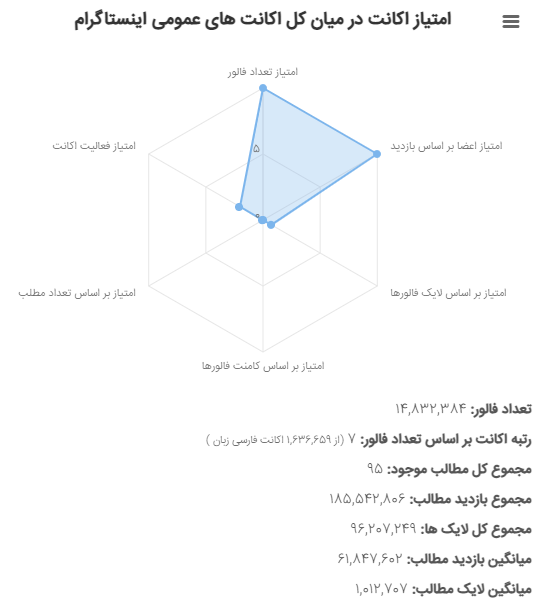 امتیاز اکانت در میان کل اکانت های عمومی اینستاگرام

امتیاز تعداد فالور
امتیاز اعضا بر اساس بازدید
امتیاز بر اساس لایک فالورها
امتیاز بر اساس کامنت فالورها
امتیاز بر اساس تعداد مطلب
امتیاز فعالیت اکانت
۵
۰

تعداد فالور: ۱۴,۸۳۲,۳۸۴

رتبه اکانت بر اساس تعداد فالور: ۷ (از ۱,۶۳۶,۶۵۹ اکانت فارسی زبان )

مجموع کل مطالب موجود: ۹۵

مجموع بازدید مطالب: ۱۸۵,۵۴۲,۸۰۶

مجموع کل لایک ها: ۹۶,۲۰۷,۲۴۹

میانگین بازدید مطالب: ۶۱,۸۴۷,۶۰۲

میانگین لایک مطالب: ۱,۰۱۲,۷۰۷